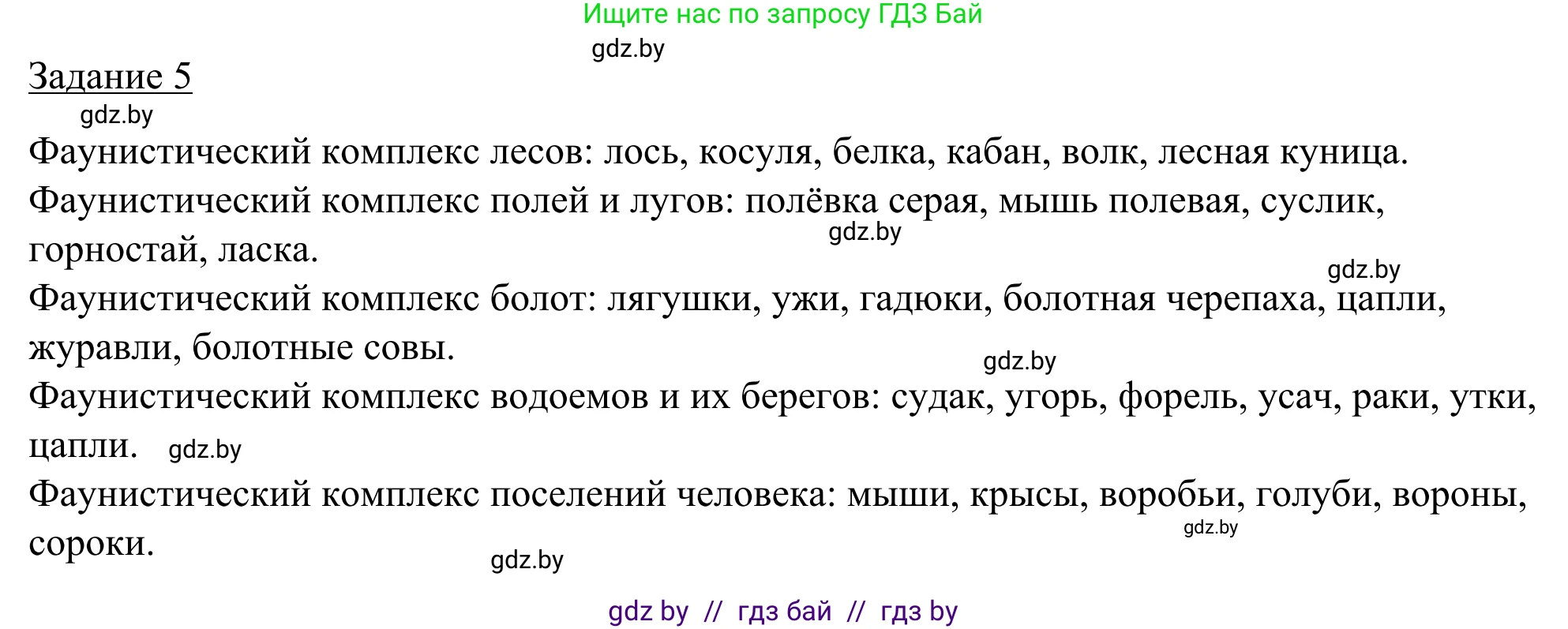 Ищите нас по запросу ГДЗ Бай

gdz.by

Задание 5

gdz.by

Фаунистический комплекс лесов: лось, косуля, белка, кабан, волк, лесная куница.

Фаунистический комплекс полей и лугов: полёвка серая, мышь полевая, суслик, горностай, ласка.

gdz.by

gdz.by

Фаунистический комплекс болот: лягушки, ужи, гадюки, болотная черепаха, цапли, журавли, болотные совы.

gdz.by

Фаунистический комплекс водоемов и их берегов: судак, угорь, форель, усач, раки, утки, цапли.

gdz.by

Фаунистический комплекс поселений человека: мыши, крысы, воробьи, голуби, вороны, сороки.

gdz.by

gdz.by

gdz by // гдз бай // гдз by